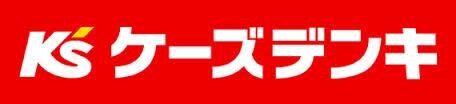 K's ケーズデンキ